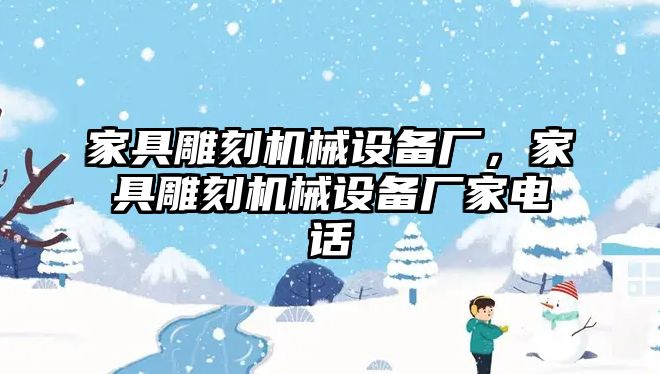 家具雕刻机械设备厂，家具雕刻机械设备厂家电话